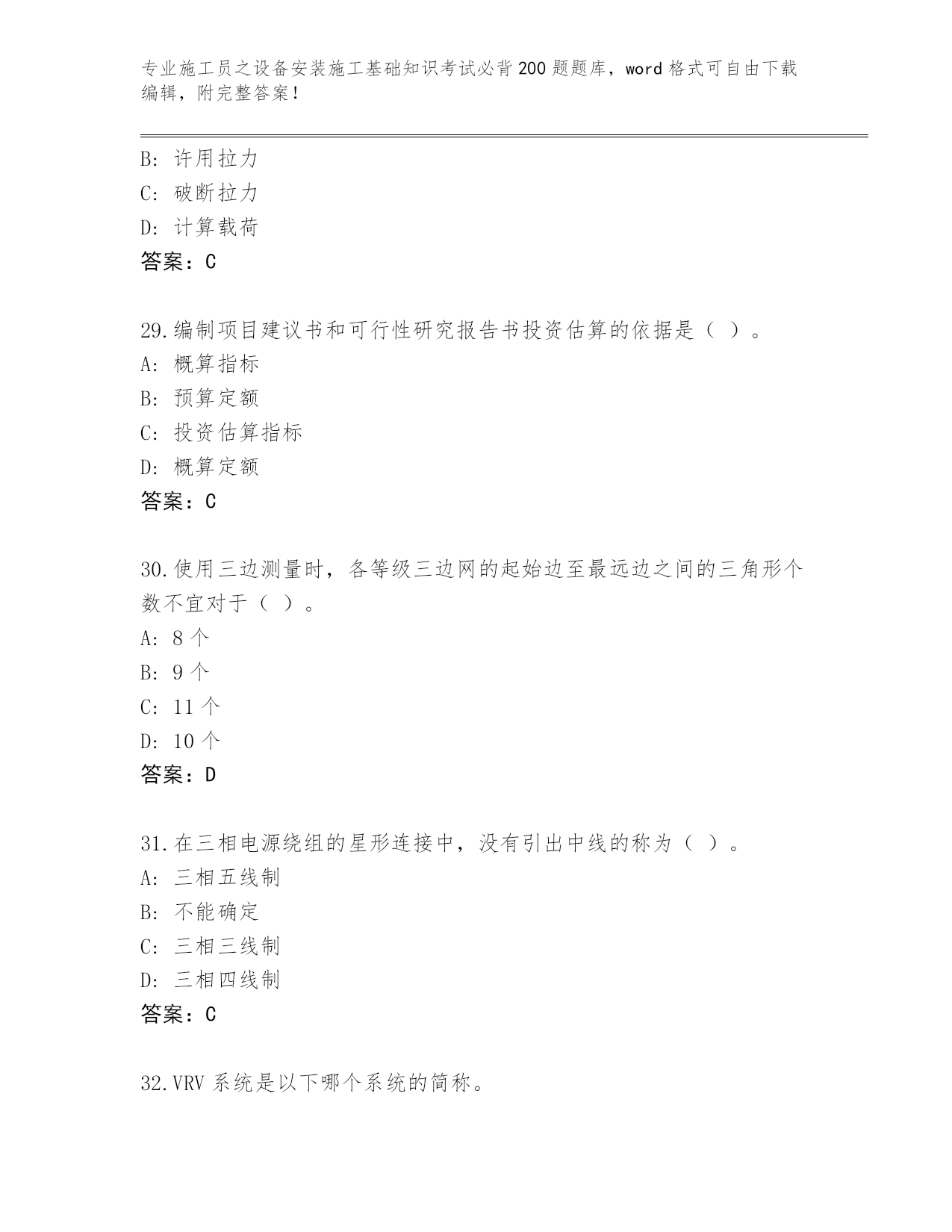 专业施工员之设备安装施工基础知识考试必背200题题库，word格式可自由下载编辑，附完整答案！

B：许用拉力
C：破断拉力
D：计算载荷
答案：C

29.编制项目建议书和可行性研究报告书投资估算的依据是（ ）。
A：概算指标
B：预算定额
C：投资估算指标
D：概算定额
答案：C

30.使用三边测量时，各等级三边网的起始边至最远边之间的三角形个数不宜对于（ ）。
A：8个
B：9个
C：11个
D：10个
答案：D

31.在三相电源绕组的星形连接中，没有引出中线的称为（ ）。
A：三相五线制
B：不能确定
C：三相三线制
D：三相四线制
答案：C

32.VRV系统是以下哪个系统的简称。